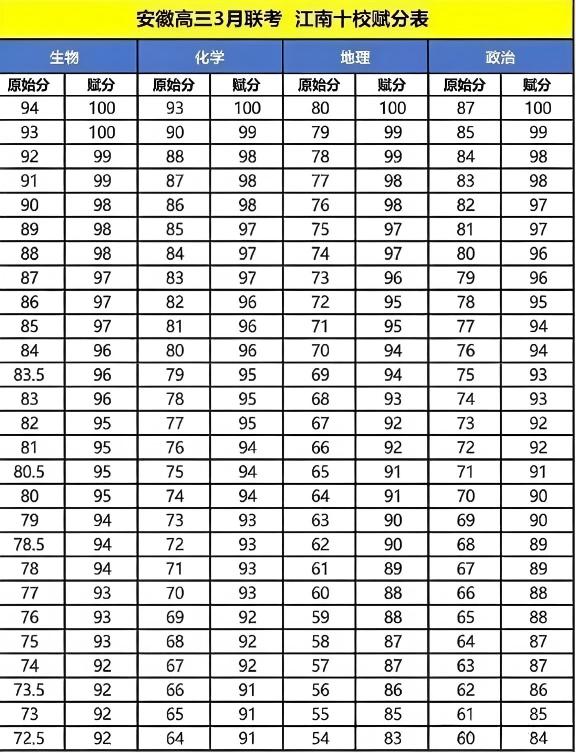 安徽高三3月联考 江南十校赋分表

| 生物 | | 化学 | | 地理 | | 政治 | |
|---|---|---|---|---|---|---|---|
| 原始分 | 赋分 | 原始分 | 赋分 | 原始分 | 赋分 | 原始分 | 赋分 |
| 94 | 100 | 93 | 100 | 80 | 100 | 87 | 100 |
| 93 | 100 | 90 | 99 | 79 | 99 | 85 | 99 |
| 92 | 99 | 88 | 98 | 78 | 99 | 84 | 98 |
| 91 | 99 | 87 | 98 | 77 | 98 | 83 | 98 |
| 90 | 98 | 86 | 98 | 76 | 98 | 82 | 97 |
| 89 | 98 | 85 | 97 | 75 | 97 | 81 | 97 |
| 88 | 98 | 84 | 97 | 74 | 97 | 80 | 96 |
| 87 | 97 | 83 | 97 | 73 | 96 | 79 | 96 |
| 86 | 97 | 82 | 96 | 72 | 95 | 78 | 95 |
| 85 | 97 | 81 | 96 | 71 | 95 | 77 | 94 |
| 84 | 96 | 80 | 96 | 70 | 94 | 76 | 94 |
| 83.5 | 96 | 79 | 95 | 69 | 94 | 75 | 93 |
| 83 | 96 | 78 | 95 | 68 | 93 | 74 | 93 |
| 82 | 95 | 77 | 95 | 67 | 92 | 73 | 92 |
| 81 | 95 | 76 | 94 | 66 | 92 | 72 | 92 |
| 80.5 | 95 | 75 | 94 | 65 | 91 | 71 | 91 |
| 80 | 95 | 74 | 94 | 64 | 91 | 70 | 90 |
| 79 | 94 | 73 | 93 | 63 | 90 | 69 | 90 |
| 78.5 | 94 | 72 | 93 | 62 | 90 | 68 | 89 |
| 78 | 94 | 71 | 93 | 61 | 89 | 67 | 89 |
| 77 | 93 | 70 | 93 | 60 | 88 | 66 | 88 |
| 76 | 93 | 69 | 92 | 59 | 88 | 65 | 88 |
| 75 | 93 | 68 | 92 | 58 | 87 | 64 | 87 |
| 74 | 92 | 67 | 92 | 57 | 87 | 63 | 87 |
| 73.5 | 92 | 66 | 91 | 56 | 86 | 62 | 86 |
| 73 | 92 | 65 | 91 | 55 | 85 | 61 | 85 |
| 72.5 | 92 | 64 | 91 | 54 | 83 | 60 | 84 |